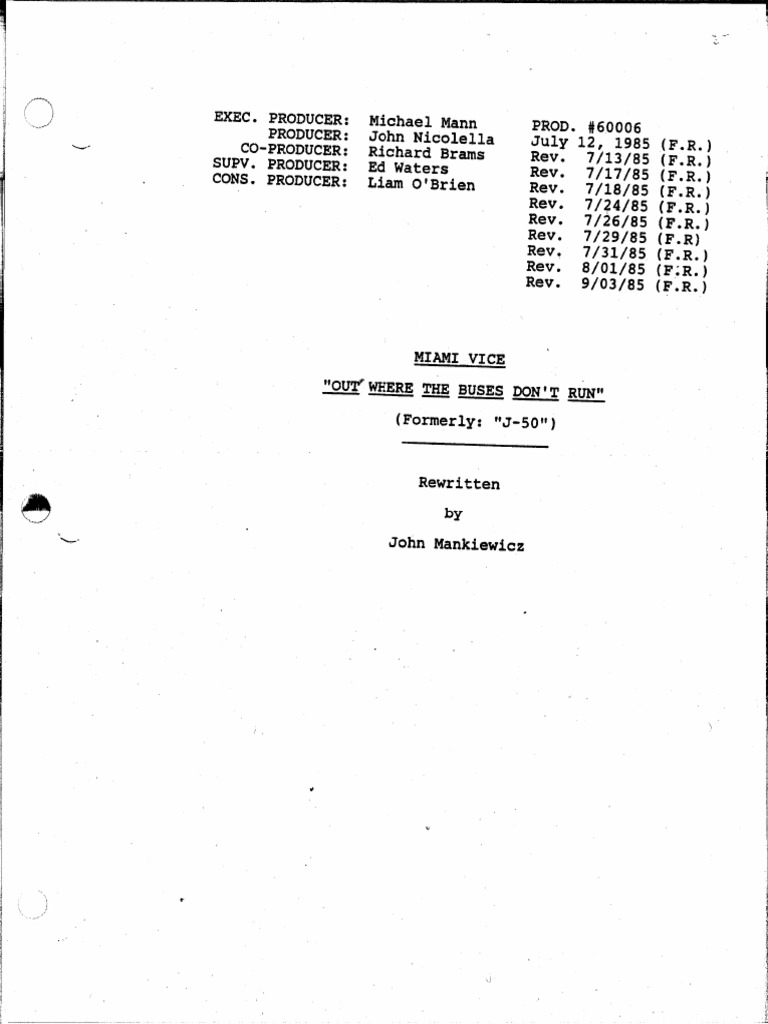 EXEC. PRODUCER: Michael Mann
PRODUCER: John Nicolella
CO-PRODUCER: Richard Brams
SUPV. PRODUCER: Ed Waters
CONS. PRODUCER: Liam O'Brien

PROD. #60006
July 12, 1985 (F.R.)
Rev. 7/13/85 (F.R.)
Rev. 7/17/85 (F.R.)
Rev. 7/18/85 (F.R.)
Rev. 7/24/85 (F.R.)
Rev. 7/26/85 (F.R.)
Rev. 7/29/85 (F.R)
Rev. 7/31/85 (F.R.)
Rev. 8/01/85 (F.R.)
Rev. 9/03/85 (F.R.)

MIAMI VICE

"OUT WHERE THE BUSES DON'T RUN"

(Formerly: "J-50")

Rewritten

by

John Mankiewicz